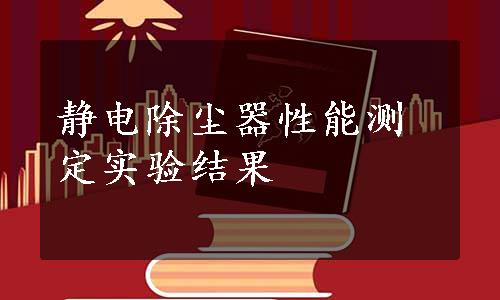 静电除尘器性能测定实验结果